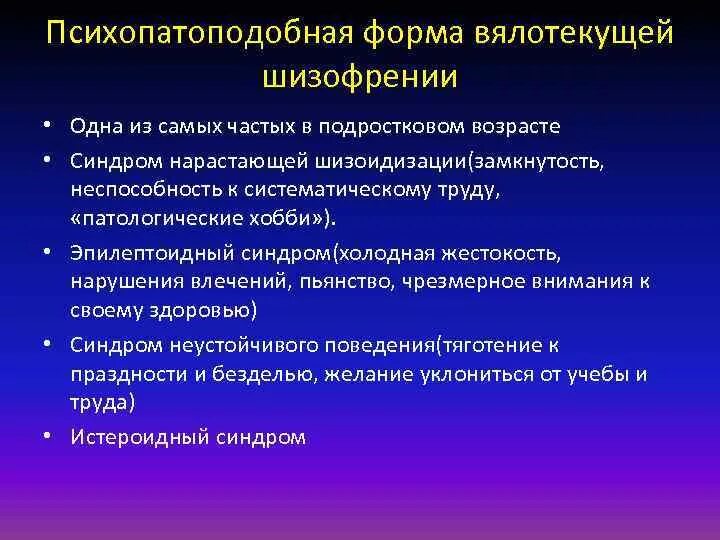 Психопатоподобная форма вялотекущей шизофрении

• Одна из самых частых в подростковом возрасте
• Синдром нарастающей шизоидизации(замкнутость, неспособность к систематическому труду, «патологические хобби»).
• Эпилептоидный синдром(холодная жестокость, нарушения влечений, пьянство, чрезмерное внимания к своему здоровью)
• Синдром неустойчивого поведения(тяготение к праздности и безделью, желание уклониться от учебы и труда)
• Истероидный синдром